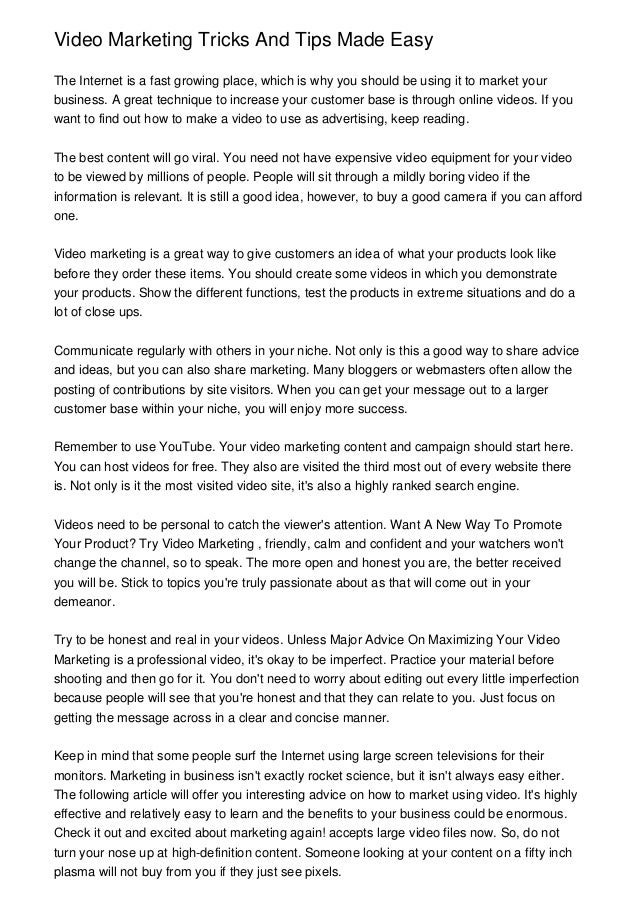 Video Marketing Tricks And Tips Made Easy

The Internet is a fast growing place, which is why you should be using it to market your business. A great technique to increase your customer base is through online videos. If you want to find out how to make a video to use as advertising, keep reading.

The best content will go viral. You need not have expensive video equipment for your video to be viewed by millions of people. People will sit through a mildly boring video if the information is relevant. It is still a good idea, however, to buy a good camera if you can afford one.

Video marketing is a great way to give customers an idea of what your products look like before they order these items. You should create some videos in which you demonstrate your products. Show the different functions, test the products in extreme situations and do a lot of close ups.

Communicate regularly with others in your niche. Not only is this a good way to share advice and ideas, but you can also share marketing. Many bloggers or webmasters often allow the posting of contributions by site visitors. When you can get your message out to a larger customer base within your niche, you will enjoy more success.

Remember to use YouTube. Your video marketing content and campaign should start here. You can host videos for free. They also are visited the third most out of every website there is. Not only is it the most visited video site, it's also a highly ranked search engine.

Videos need to be personal to catch the viewer's attention. Want A New Way To Promote Your Product? Try Video Marketing , friendly, calm and confident and your watchers won't change the channel, so to speak. The more open and honest you are, the better received you will be. Stick to topics you're truly passionate about as that will come out in your demeanor.

Try to be honest and real in your videos. Unless Major Advice On Maximizing Your Video Marketing is a professional video, it's okay to be imperfect. Practice your material before shooting and then go for it. You don't need to worry about editing out every little imperfection because people will see that you're honest and that they can relate to you. Just focus on getting the message across in a clear and concise manner.

Keep in mind that some people surf the Internet using large screen televisions for their monitors. Marketing in business isn't exactly rocket science, but it isn't always easy either. The following article will offer you interesting advice on how to market using video. It's highly effective and relatively easy to learn and the benefits to your business could be enormous. Check it out and excited about marketing again! accepts large video files now. So, do not turn your nose up at high-definition content. Someone looking at your content on a fifty inch plasma will not buy from you if they just see pixels.